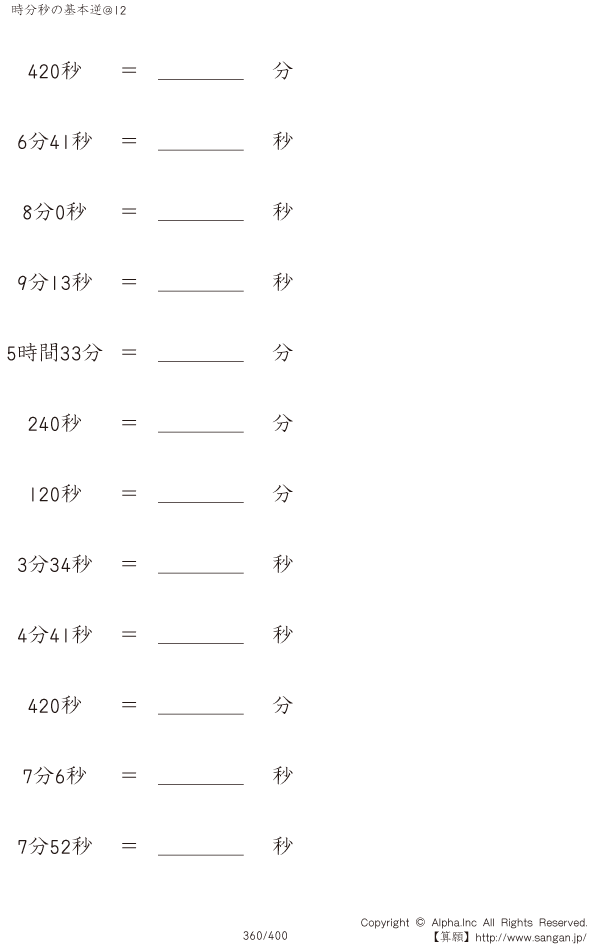 時分秒の基本逆@12

420秒 ＝ ________ 分

6分41秒 ＝ ________ 秒

8分0秒 ＝ ________ 秒

9分13秒 ＝ ________ 秒

5時間33分 ＝ ________ 分

240秒 ＝ ________ 分

120秒 ＝ ________ 分

3分34秒 ＝ ________ 秒

4分41秒 ＝ ________ 秒

420秒 ＝ ________ 分

7分6秒 ＝ ________ 秒

7分52秒 ＝ ________ 秒

360/400

Copyright © Alpha.Inc All Rights Reserved.
【算願】http://www.sangan.jp/